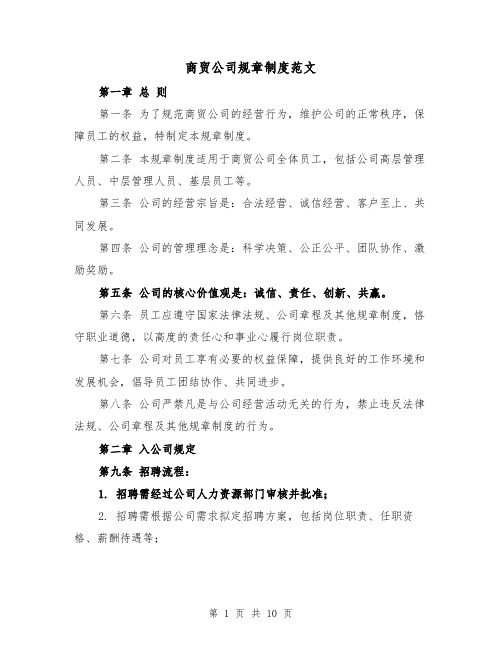 商贸公司规章制度范文

第一章 总 则

第一条 为了规范商贸公司的经营行为，维护公司的正常秩序，保障员工的权益，特制定本规章制度。

第二条 本规章制度适用于商贸公司全体员工，包括公司高层管理人员、中层管理人员、基层员工等。

第三条 公司的经营宗旨是：合法经营、诚信经营、客户至上、共同发展。

第四条 公司的管理理念是：科学决策、公正公平、团队协作、激励奖励。

第五条 公司的核心价值观是：诚信、责任、创新、共赢。

第六条 员工应遵守国家法律法规、公司章程及其他规章制度，恪守职业道德，以高度的责任心和事业心履行岗位职责。

第七条 公司对员工享有必要的权益保障，提供良好的工作环境和发展机会，倡导员工团结协作、共同进步。

第八条 公司严禁凡是与公司经营活动无关的行为，禁止违反法律法规、公司章程及其他规章制度的行为。

第二章 入公司规定

第九条 招聘流程：

1. 招聘需经过公司人力资源部门审核并批准；

2. 招聘需根据公司需求拟定招聘方案，包括岗位职责、任职资格、薪酬待遇等；

第 1 页 共 10 页